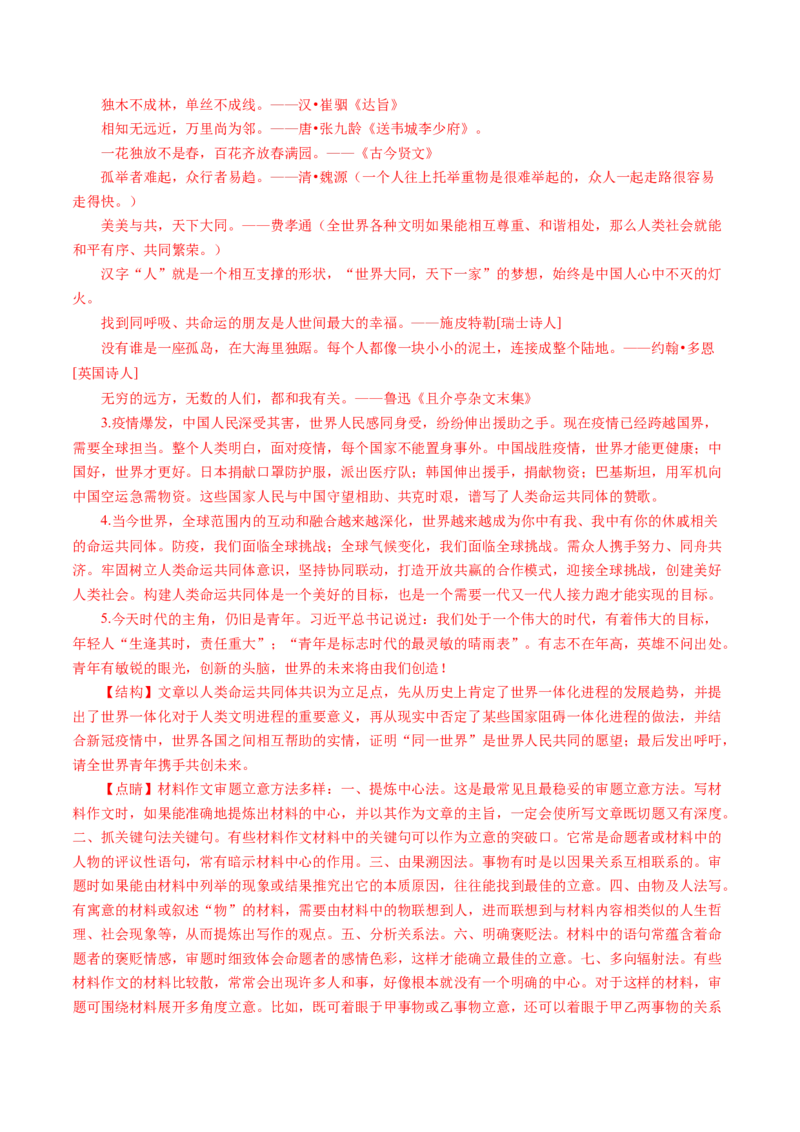 独木不成林，单丝不成线。——汉•崔骃《达旨》

相知无远近，万里尚为邻。——唐•张九龄《送韦城李少府》。

一花独放不是春，百花齐放春满园。——《古今贤文》

孤举者难起，众行者易趋。——清•魏源（一个人往上托举重物是很难举起的，众人一起走路很容易走得快。）

美美与共，天下大同。——费孝通（全世界各种文明如果能相互尊重、和谐相处，那么人类社会就能和平有序、共同繁荣。）

汉字“人”就是一个相互支撑的形状，“世界大同，天下一家”的梦想，始终是中国人心中不灭的灯火。

找到同呼吸、共命运的朋友是人世间最大的幸福。——施皮特勒[瑞士诗人]

没有谁是一座孤岛，在大海里独踞。每个人都像一块小小的泥土，连接成整个陆地。——约翰•多恩[英国诗人]

无穷的远方，无数的人们，都和我有关。——鲁迅《且介亭杂文末集》

3.疫情爆发，中国人民深受其害，世界人民感同身受，纷纷伸出援助之手。现在疫情已经跨越国界，需要全球担当。整个人类明白，面对疫情，每个国家不能置身事外。中国战胜疫情，世界才能更健康；中国好，世界才更好。日本捐献口罩防护服，派出医疗队；韩国伸出援手，捐献物资；巴基斯坦，用军机向中国空运急需物资。这些国家人民与中国守望相助、共克时艰，谱写了人类命运共同体的赞歌。

4.当今世界，全球范围内的互动和融合越来越深化，世界越来越成为你中有我、我中有你的休戚相关的命运共同体。防疫，我们面临全球挑战；全球气候变化，我们面临全球挑战。需众人携手努力、同舟共济。牢固树立人类命运共同体意识，坚持协同联动，打造开放共赢的合作模式，迎接全球挑战，创建美好人类社会。构建人类命运共同体是一个美好的目标，也是一个需要一代又一代人接力跑才能实现的目标。

5.今天时代的主角，仍旧是青年。习近平总书记说过：我们处于一个伟大的时代，有着伟大的目标，年轻人“生逢其时，责任重大”；“青年是标志时代的最灵敏的晴雨表”。有志不在年高，英雄不问出处。青年有敏锐的眼光，创新的头脑，世界的未来将由我们创造！

【结构】文章以人类命运共同体共识为立足点，先从历史上肯定了世界一体化进程的发展趋势，并提出了世界一体化对于人类文明进程的重要意义，再从现实中否定了某些国家阻碍一体化进程的做法，并结合新冠疫情中，世界各国之间相互帮助的实情，证明“同一世界”是世界人民共同的愿望；最后发出呼吁，请全世界青年携手共创未来。

【点睛】材料作文审题立意方法多样：一、提炼中心法。这是最常见且最稳妥的审题立意方法。写材料作文时，如果能准确地提炼出材料的中心，并以其作为文章的主旨，一定会使所写文章既切题又有深度。二、抓关键句法关键句。有些材料作文材料中的关键句可以作为立意的突破口。它常是命题者或材料中的人物的评议性语句，常有暗示材料中心的作用。三、由果溯因法。事物有时是以因果关系互相联系的。审题时如果能由材料中列举的现象或结果推究出它的本质原因，往往能找到最佳的立意。四、由物及人法写。有寓意的材料或叙述“物”的材料，需要由材料中的物联想到人，进而联想到与材料内容相类似的人生哲理、社会现象等，从而提炼出写作的观点。五、分析关系法。六、明确褒贬法。材料中的语句常蕴含着命题者的褒贬情感，审题时细致体会命题者的感情色彩，这样才能确立最佳的立意。七、多向辐射法。有些材料作文的材料比较散，常常会出现许多人和事，好像根本就没有一个明确的中心。对于这样的材料，审题可围绕材料展开多角度立意。比如，既可着眼于甲事物或乙事物立意，还可以着眼于甲乙两事物的关系